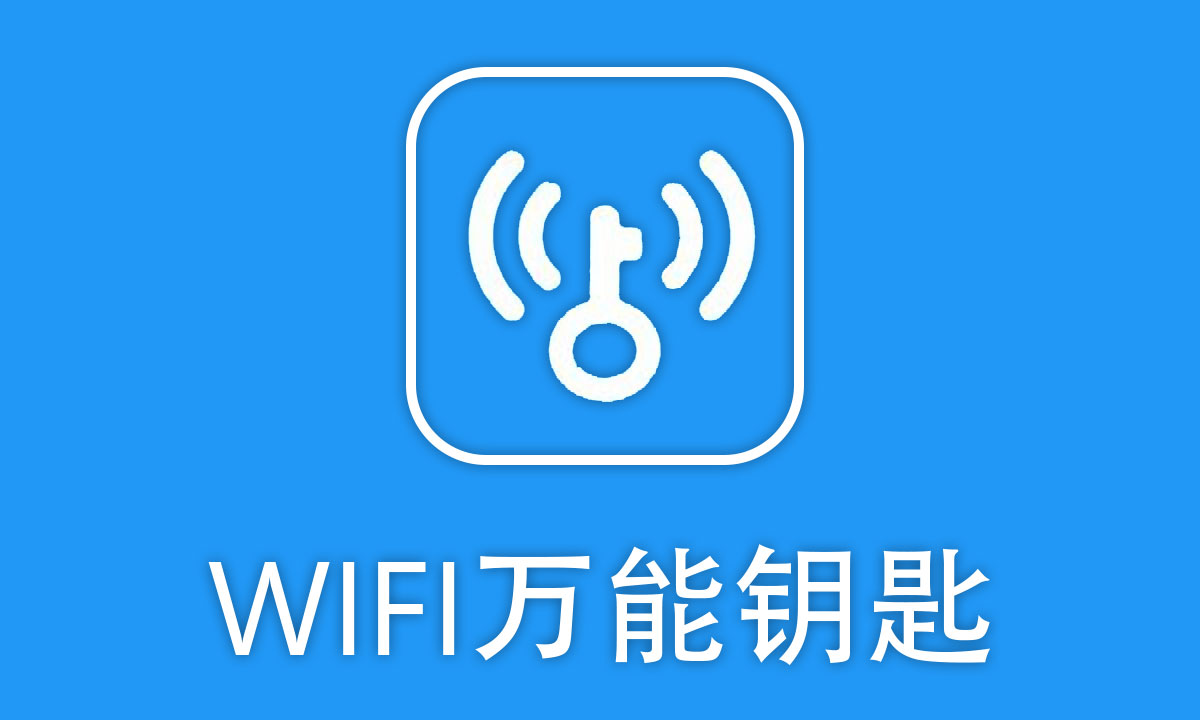 WIFI万能钥匙